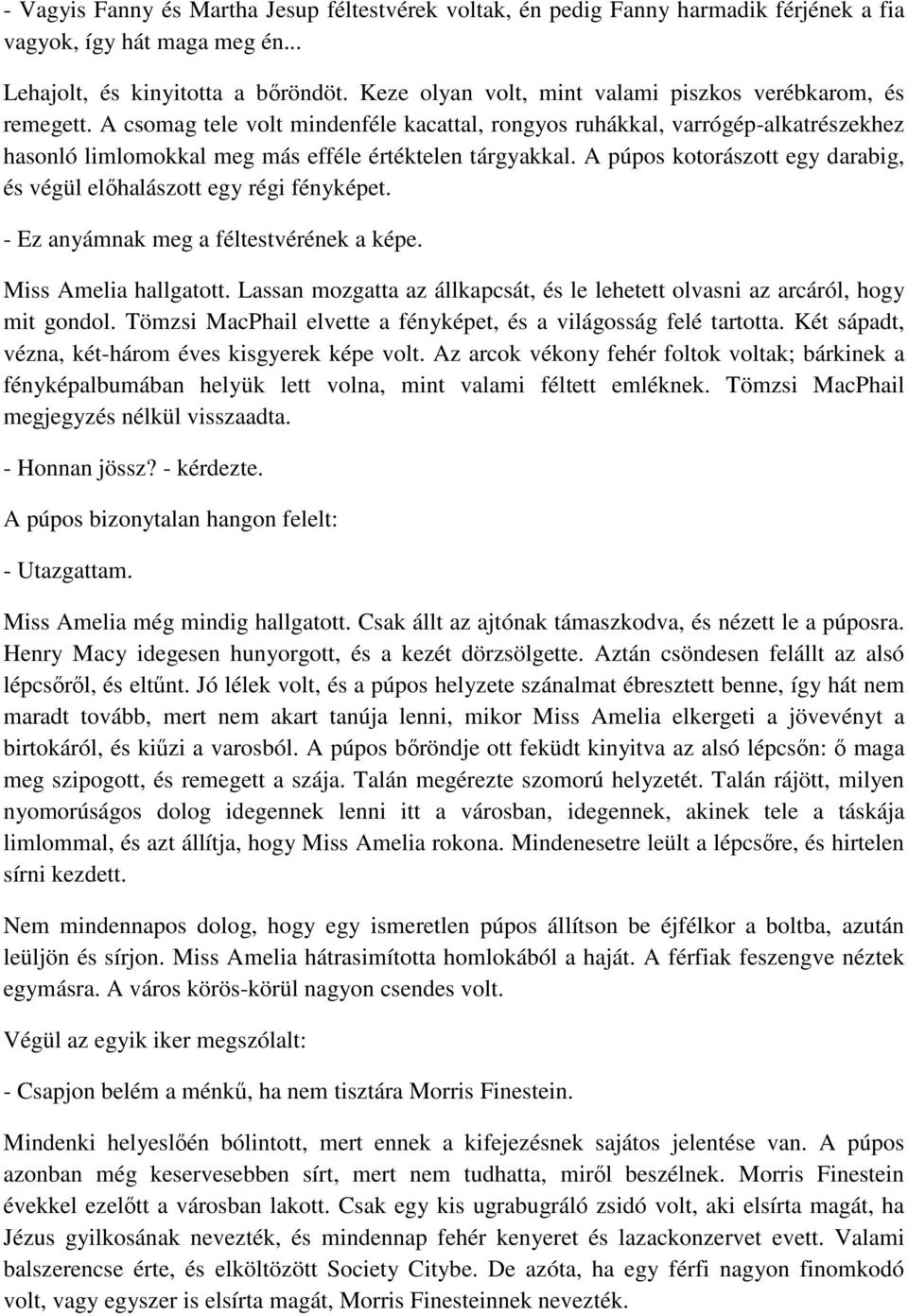 - Vagyis Fanny és Martha Jesup féltestvérek voltak, én pedig Fanny harmadik férjének a fia vagyok, így hát maga meg én...

Lehajolt, és kinyitotta a bőröndöt. Keze olyan volt, mint valami piszkos verébkarom, és remegett. A csomag tele volt mindenféle kacattal, rongyos ruhákkal, varrógép-alkatrészekhez hasonló limlomokkal meg más efféle értéktelen tárgyakkal. A púpos kotorászott egy darabig, és végül előhalászott egy régi fényképet.

- Ez anyámnak meg a féltestvérének a képe.

Miss Amelia hallgatott. Lassan mozgatta az állkapcsát, és le lehetett olvasni az arcáról, hogy mit gondol. Tömzsi MacPhail elvette a fényképet, és a világosság felé tartotta. Két sápadt, vézna, két-három éves kisgyerek képe volt. Az arcok vékony fehér foltok voltak; bárkinek a fényképalbumában helyük lett volna, mint valami féltett emléknek. Tömzsi MacPhail megjegyzés nélkül visszaadta.

- Honnan jössz? - kérdezte.

A púpos bizonytalan hangon felelt:

- Utazgattam.

Miss Amelia még mindig hallgatott. Csak állt az ajtónak támaszkodva, és nézett le a púposra. Henry Macy idegesen hunyorgott, és a kezét dörzsölgette. Aztán csöndesen felállt az alsó lépcsőről, és eltűnt. Jó lélek volt, és a púpos helyzete szánalmat ébresztett benne, így hát nem maradt tovább, mert nem akart tanúja lenni, mikor Miss Amelia elkergeti a jövevényt a birtokáról, és kiűzi a varosból. A púpos bőröndje ott feküdt kinyitva az alsó lépcsőn: ő maga meg szipogott, és remegett a szája. Talán megérezte szomorú helyzetét. Talán rájött, milyen nyomorúságos dolog idegennek lenni itt a városban, idegennek, akinek tele a táskája limlommal, és azt állítja, hogy Miss Amelia rokona. Mindenesetre leült a lépcsőre, és hirtelen sírni kezdett.

Nem mindennapos dolog, hogy egy ismeretlen púpos állítson be éjfélkor a boltba, azután leüljön és sírjon. Miss Amelia hátrasimította homlokából a haját. A férfiak feszengve néztek egymásra. A város körös-körül nagyon csendes volt.

Végül az egyik iker megszólalt:

- Csapjon belém a ménkű, ha nem tisztára Morris Finestein.

Mindenki helyeslően bólintott, mert ennek a kifejezésnek sajátos jelentése van. A púpos azonban még keservesebben sírt, mert nem tudhatta, miről beszélnek. Morris Finestein évekkel ezelőtt a városban lakott. Csak egy kis ugrabugráló zsidó volt, aki elsírta magát, ha Jézus gyilkosának nevezték, és mindennap fehér kenyeret és lazackonzervet evett. Valami balszerencse érte, és elköltözött Society Citybe. De azóta, ha egy férfi nagyon finomkodó volt, vagy egyszer is elsírta magát, Morris Finesteinnek nevezték.